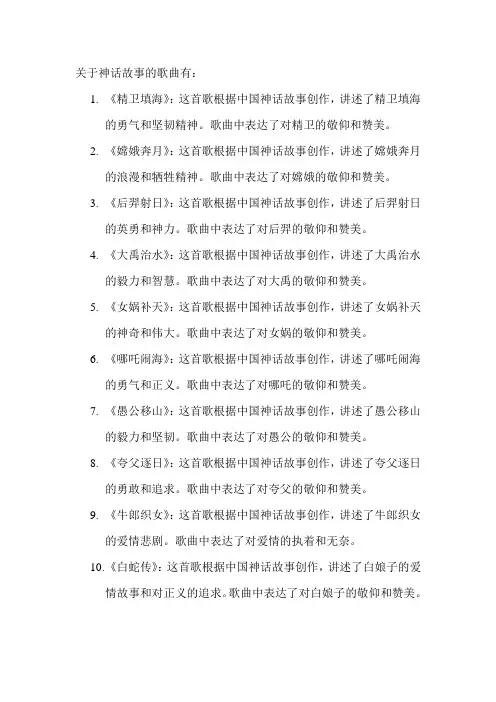 关于神话故事的歌曲有：

1. 《精卫填海》：这首歌根据中国神话故事创作，讲述了精卫填海的勇气和坚韧精神。歌曲中表达了对精卫的敬仰和赞美。

2. 《嫦娥奔月》：这首歌根据中国神话故事创作，讲述了嫦娥奔月的浪漫和牺牲精神。歌曲中表达了对嫦娥的敬仰和赞美。

3. 《后羿射日》：这首歌根据中国神话故事创作，讲述了后羿射日的英勇和神力。歌曲中表达了对后羿的敬仰和赞美。

4. 《大禹治水》：这首歌根据中国神话故事创作，讲述了大禹治水的毅力和智慧。歌曲中表达了对大禹的敬仰和赞美。

5. 《女娲补天》：这首歌根据中国神话故事创作，讲述了女娲补天的神奇和伟大。歌曲中表达了对女娲的敬仰和赞美。

6. 《哪吒闹海》：这首歌根据中国神话故事创作，讲述了哪吒闹海的勇气和正义。歌曲中表达了对哪吒的敬仰和赞美。

7. 《愚公移山》：这首歌根据中国神话故事创作，讲述了愚公移山的毅力和坚韧。歌曲中表达了对愚公的敬仰和赞美。

8. 《夸父逐日》：这首歌根据中国神话故事创作，讲述了夸父逐日的勇敢和追求。歌曲中表达了对夸父的敬仰和赞美。

9. 《牛郎织女》：这首歌根据中国神话故事创作，讲述了牛郎织女的爱情悲剧。歌曲中表达了对爱情的执着和无奈。

10. 《白蛇传》：这首歌根据中国神话故事创作，讲述了白娘子的爱情故事和对正义的追求。歌曲中表达了对白娘子的敬仰和赞美。